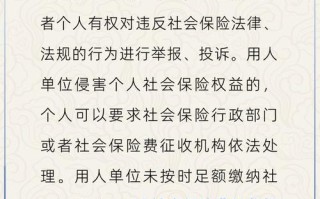 者个人有权对违反社会保险法律、法规的行为进行举报、投诉。用人单位侵害个人社会保险权益的，个人可以要求社会保险行政部门或者社会保险费征收机构依法处理。用人单位未按时足额缴纳社